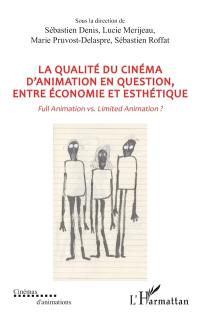 Sous la direction de
Sébastien Denis, Lucie Merijeau,
Marie Pruvost-Delaspre, Sébastien Roffat

LA QUALITÉ DU CINÉMA D'ANIMATION EN QUESTION, ENTRE ÉCONOMIE ET ESTHÉTIQUE

Full Animation vs. Limited Animation ?

Cinémas d'animations

L'Harmattan